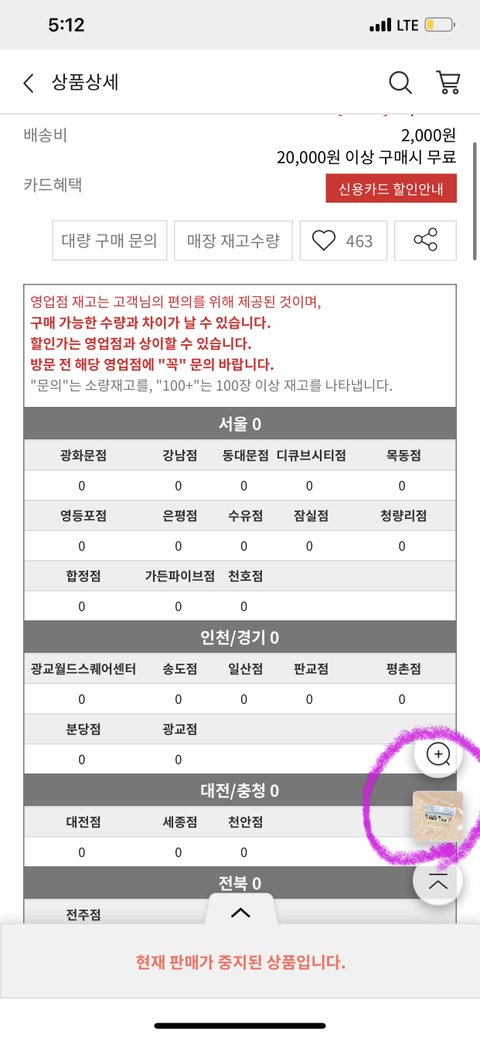 5:12
LTE

상품상세

배송비
2,000원
20,000원 이상 구매시 무료

카드혜택
신용카드 할인안내

대량 구매 문의
매장 재고수량
463

영업점 재고는 고객님의 편의를 위해 제공된 것이며,
구매 가능한 수량과 차이가 날 수 있습니다.
할인가는 영업점과 상이할 수 있습니다.
방문 전 해당 영업점에 "꼭" 문의 바랍니다.
"문의"는 소량재고를, "100+"는 100장 이상 재고를 나타냅니다.

서울 0

| 광화문점 | 강남점 | 동대문점 | 디큐브시티점 | 목동점 |
|---|---|---|---|---|
| 0 | 0 | 0 | 0 | 0 |
| 영등포점 | 은평점 | 수유점 | 잠실점 | 청량리점 |
| 0 | 0 | 0 | 0 | 0 |
| 합정점 | 가든파이브점 | 천호점 | | |
| 0 | 0 | 0 | | |

인천/경기 0

| 광교월드스퀘어센터 | 송도점 | 일산점 | 판교점 | 평촌점 |
|---|---|---|---|---|
| 0 | 0 | 0 | 0 | 0 |
| 분당점 | 광교점 | | | |
| 0 | 0 | | | |

대전/충청 0

| 대전점 | 세종점 | 천안점 |
|---|---|---|
| 0 | 0 | 0 |

전북 0

전주점

현재 판매가 중지된 상품입니다.